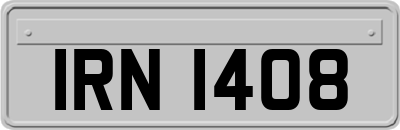 IRN 1408